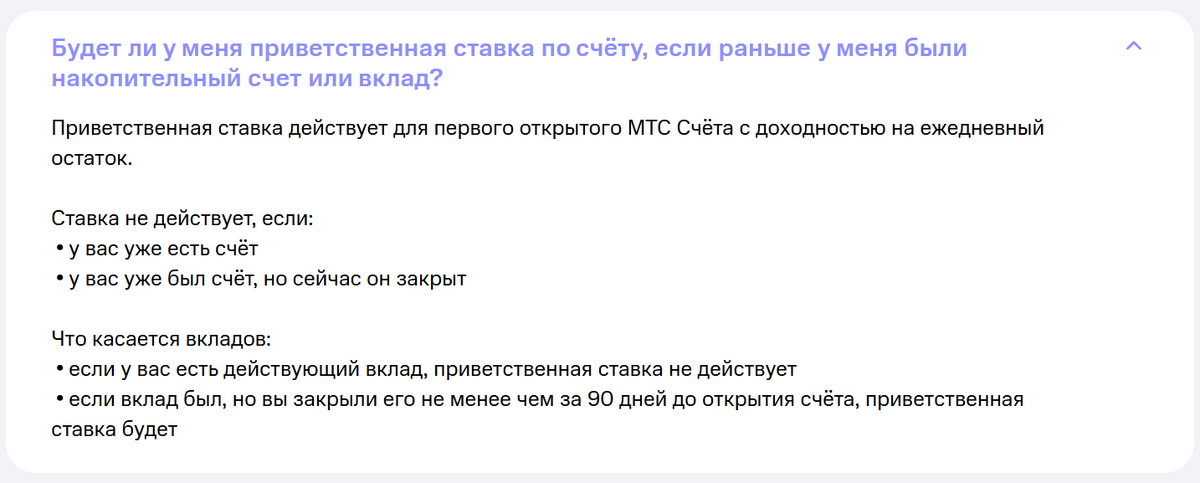 Будет ли у меня приветственная ставка по счёту, если раньше у меня были накопительный счет или вклад?

Приветственная ставка действует для первого открытого МТС Счёта с доходностью на ежедневный остаток.

Ставка не действует, если:
• у вас уже есть счёт
• у вас уже был счёт, но сейчас он закрыт

Что касается вкладов:
• если у вас есть действующий вклад, приветственная ставка не действует
• если вклад был, но вы закрыли его не менее чем за 90 дней до открытия счёта, приветственная ставка будет